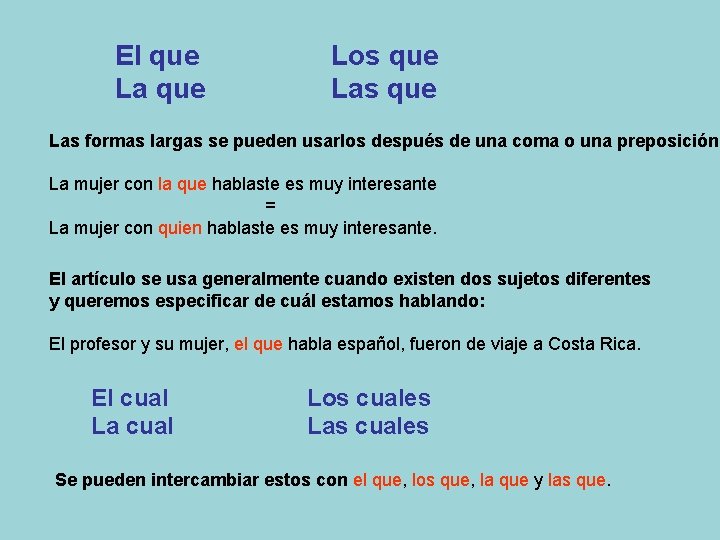 El que
La que

Los que
Las que

Las formas largas se pueden usarlos después de una coma o una preposición

La mujer con la que hablaste es muy interesante
=
La mujer con quien hablaste es muy interesante.

El artículo se usa generalmente cuando existen dos sujetos diferentes y queremos especificar de cuál estamos hablando:

El profesor y su mujer, el que habla español, fueron de viaje a Costa Rica.

El cual
La cual

Los cuales
Las cuales

Se pueden intercambiar estos con el que, los que, la que y las que.